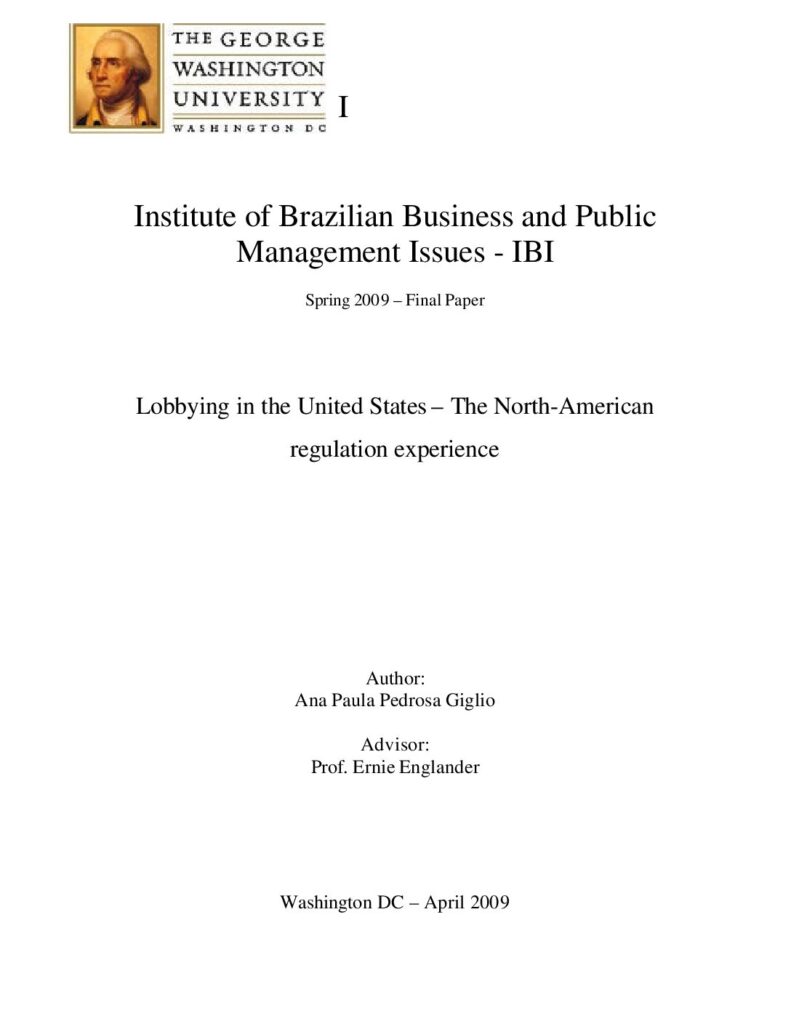 THE GEORGE WASHINGTON UNIVERSITY
WASHINGTON DC

I

Institute of Brazilian Business and Public Management Issues - IBI

Spring 2009 – Final Paper

Lobbying in the United States – The North-American regulation experience

Author:
Ana Paula Pedrosa Giglio

Advisor:
Prof. Ernie Englander

Washington DC – April 2009